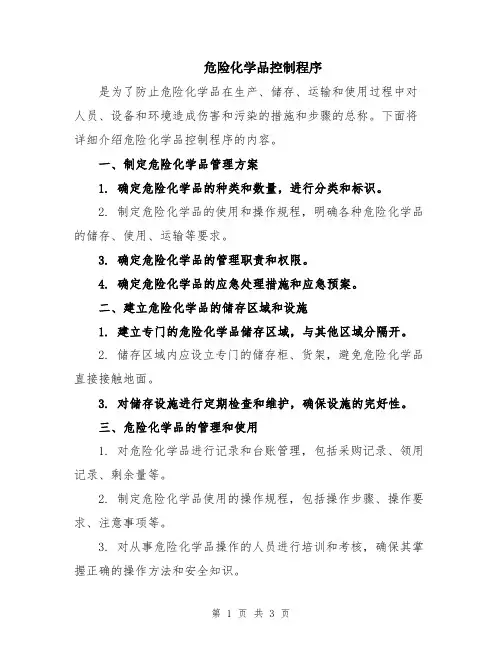 危险化学品控制程序

是为了防止危险化学品在生产、储存、运输和使用过程中对人员、设备和环境造成伤害和污染的措施和步骤的总称。下面将详细介绍危险化学品控制程序的内容。

一、制定危险化学品管理方案

1. 确定危险化学品的种类和数量，进行分类和标识。

2. 制定危险化学品的使用和操作规程，明确各种危险化学品的储存、使用、运输等要求。

3. 确定危险化学品的管理职责和权限。

4. 确定危险化学品的应急处理措施和应急预案。

二、建立危险化学品的储存区域和设施

1. 建立专门的危险化学品储存区域，与其他区域分隔开。

2. 储存区域内应设立专门的储存柜、货架，避免危险化学品直接接触地面。

3. 对储存设施进行定期检查和维护，确保设施的完好性。

三、危险化学品的管理和使用

1. 对危险化学品进行记录和台账管理，包括采购记录、领用记录、剩余量等。

2. 制定危险化学品使用的操作规程，包括操作步骤、操作要求、注意事项等。

3. 对从事危险化学品操作的人员进行培训和考核，确保其掌握正确的操作方法和安全知识。

第 1 页 共 3 页